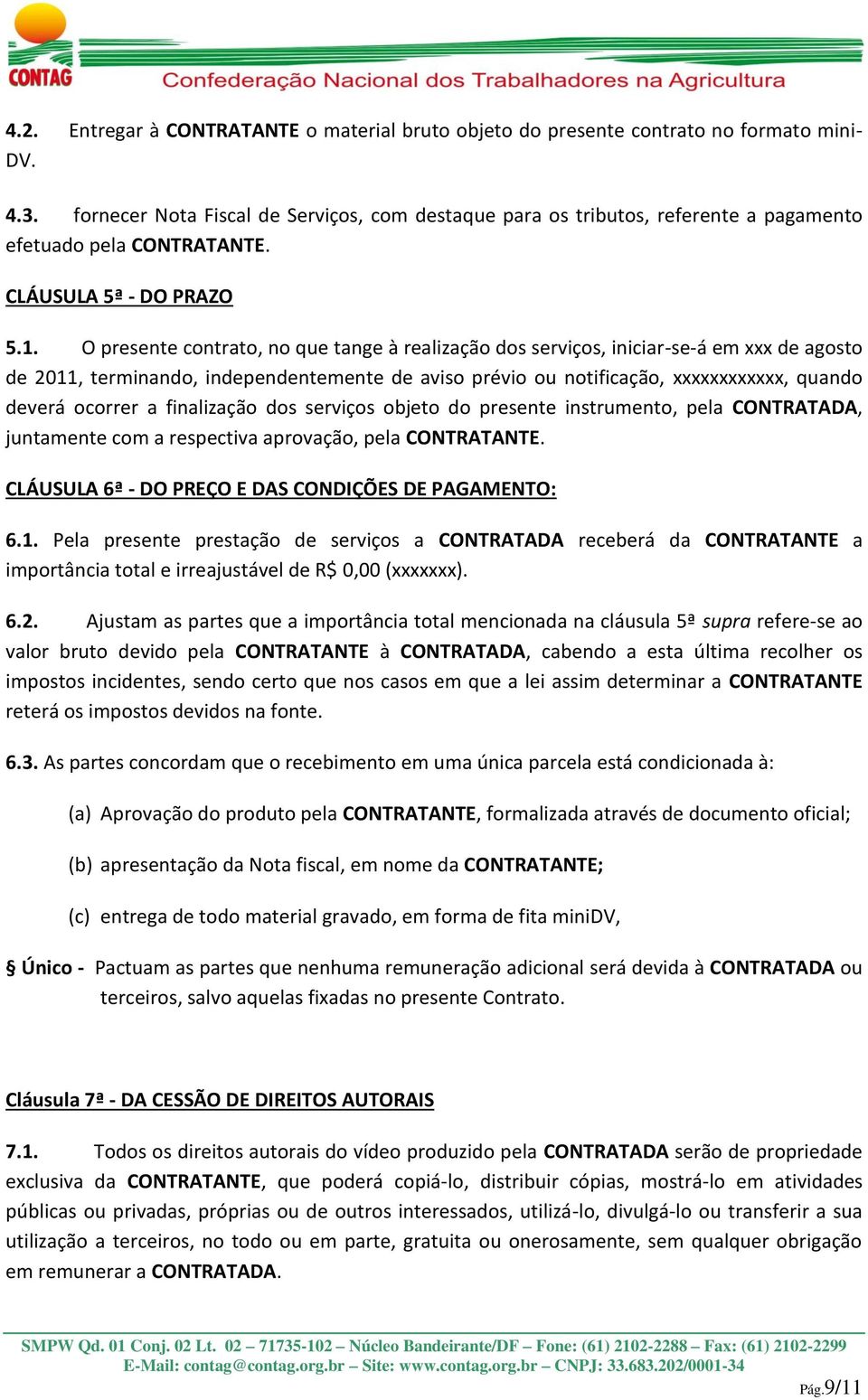 CONTAG Confederação Nacional dos Trabalhadores na Agricultura

4.2. Entregar à CONTRATANTE o material bruto objeto do presente contrato no formato mini-DV.

4.3. fornecer Nota Fiscal de Serviços, com destaque para os tributos, referente a pagamento efetuado pela CONTRATANTE.

CLÁUSULA 5ª - DO PRAZO

5.1. O presente contrato, no que tange à realização dos serviços, iniciar-se-á em xxx de agosto de 2011, terminando, independentemente de aviso prévio ou notificação, xxxxxxxxxxxx, quando deverá ocorrer a finalização dos serviços objeto do presente instrumento, pela CONTRATADA, juntamente com a respectiva aprovação, pela CONTRATANTE.

CLÁUSULA 6ª - DO PREÇO E DAS CONDIÇÕES DE PAGAMENTO:

6.1. Pela presente prestação de serviços a CONTRATADA receberá da CONTRATANTE a importância total e irreajustável de R$ 0,00 (xxxxxxx).

6.2. Ajustam as partes que a importância total mencionada na cláusula 5ª supra refere-se ao valor bruto devido pela CONTRATANTE à CONTRATADA, cabendo a esta última recolher os impostos incidentes, sendo certo que nos casos em que a lei assim determinar a CONTRATANTE reterá os impostos devidos na fonte.

6.3. As partes concordam que o recebimento em uma única parcela está condicionada à:

(a) Aprovação do produto pela CONTRATANTE, formalizada através de documento oficial;

(b) apresentação da Nota fiscal, em nome da CONTRATANTE;

(c) entrega de todo material gravado, em forma de fita miniDV,

§ Único - Pactuam as partes que nenhuma remuneração adicional será devida à CONTRATADA ou terceiros, salvo aquelas fixadas no presente Contrato.

Cláusula 7ª - DA CESSÃO DE DIREITOS AUTORAIS

7.1. Todos os direitos autorais do vídeo produzido pela CONTRATADA serão de propriedade exclusiva da CONTRATANTE, que poderá copiá-lo, distribuir cópias, mostrá-lo em atividades públicas ou privadas, próprias ou de outros interessados, utilizá-lo, divulgá-lo ou transferir a sua utilização a terceiros, no todo ou em parte, gratuita ou onerosamente, sem qualquer obrigação em remunerar a CONTRATADA.

SMPW Qd. 01 Conj. 02 Lt. 02 – 71735-102 – Núcleo Bandeirante/DF – Fone: (61) 2102-2288 – Fax: (61) 2102-2299
E-Mail: contag@contag.org.br – Site: www.contag.org.br – CNPJ: 33.683.202/0001-34

Pág.9/11